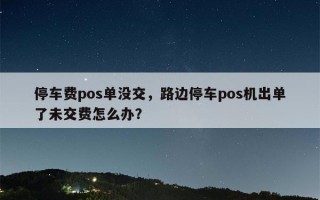 停车费pos单没交，路边停车pos机出单了未交费怎么办？